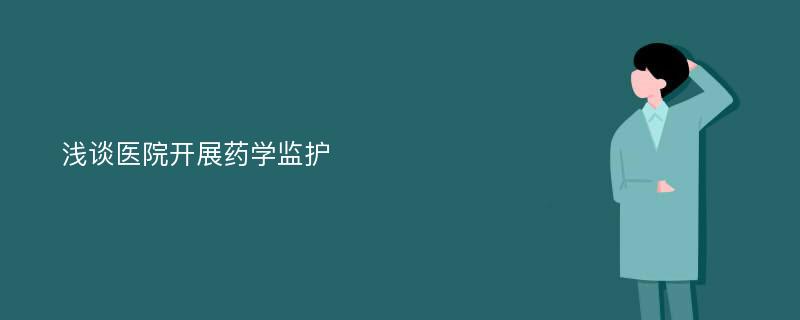 浅谈医院开展药学监护